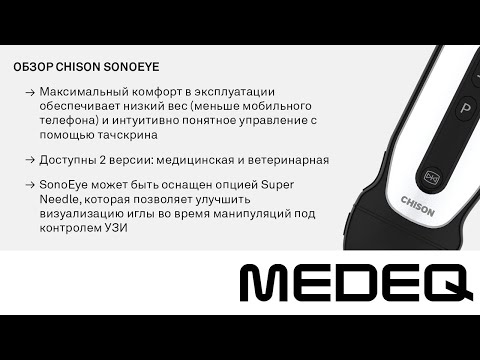 ОБЗОР CHISON SONOEYE

→ Максимальный комфорт в эксплуатации обеспечивает низкий вес (меньше мобильного телефона) и интуитивно понятное управление с помощью тачскрина

→ Доступны 2 версии: медицинская и ветеринарная

→ SonoEye может быть оснащен опцией Super Needle, которая позволяет улучшить визуализацию иглы во время манипуляций под контролем УЗИ

P

CHISON

MEDEQ